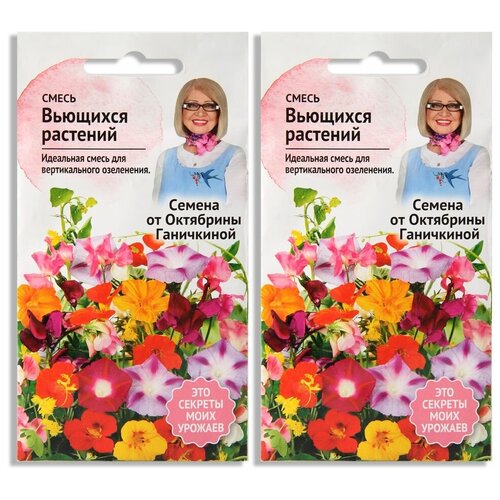 СМЕСЬ
Вьющихся растений

Идеальная смесь для вертикального озеленения.

Семена от Октябрины Ганичкиной

ЭТО СЕКРЕТЫ МОИХ УРОЖАЕВ

СМЕСЬ
Вьющихся растений

Идеальная смесь для вертикального озеленения.

Семена от Октябрины Ганичкиной

ЭТО СЕКРЕТЫ МОИХ УРОЖАЕВ